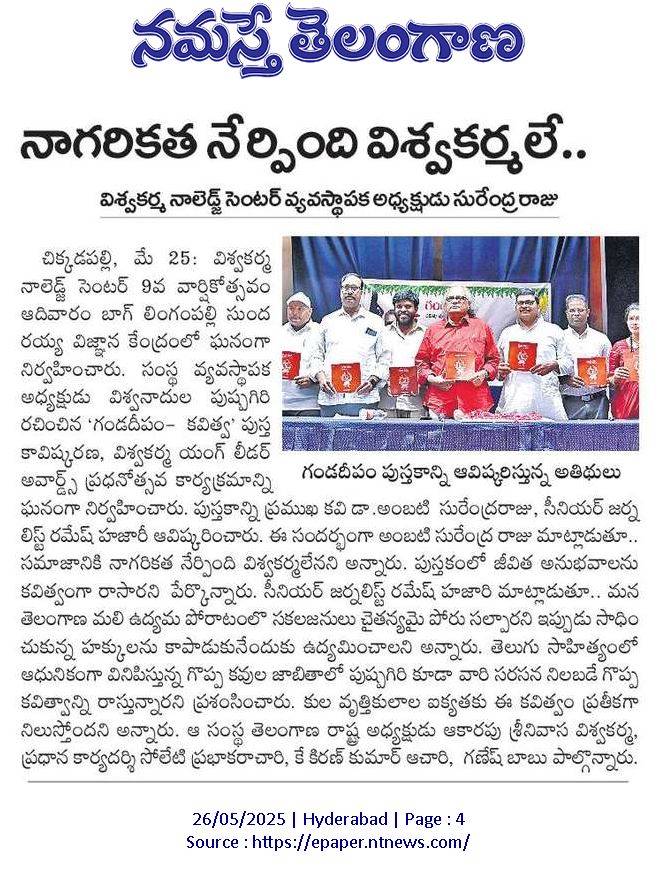 నమస్తే తెలంగాణ

నాగరికత నేర్పింది విశ్వకర్మలే..

విశ్వకర్మ నాలెడ్జ్ సెంటర్ వ్యవస్థాపక అధ్యక్షుడు సురేంద్ర రాజు

చిక్కడపల్లి, మే 25: విశ్వకర్మ నాలెడ్జ్ సెంటర్ 9వ వార్షికోత్సవం ఆదివారం బాగ్ లింగంపల్లి సుందరయ్య విజ్ఞాన కేంద్రంలో ఘనంగా నిర్వహించారు. సంస్థ వ్యవస్థాపక అధ్యక్షుడు విశ్వనాదుల పుష్పగిరి రచించిన 'గండదీపం- కవిత్వ' పుస్తకావిష్కరణ, విశ్వకర్మ యంగ్ లీడర్ అవార్డ్స్ ప్రధానోత్సవ కార్యక్రమాన్ని ఘనంగా నిర్వహించారు. పుస్తకాన్ని ప్రముఖ కవి డా.అంబటి సురేంద్రరాజు, సీనియర్ జర్నలిస్ట్ రమేష్ హజారీ ఆవిష్కరించారు. ఈ సందర్భంగా అంబటి సురేంద్ర రాజు మాట్లాడుతూ.. సమాజానికి నాగరికత నేర్పింది విశ్వకర్మలేనని అన్నారు. పుస్తకంలో జీవిత అనుభవాలను కవిత్వంగా రాసారని పేర్కొన్నారు. సీనియర్ జర్నలిస్ట్ రమేష్ హజారి మాట్లాడుతూ.. మన తెలంగాణ మలి ఉద్యమ పోరాటంలో సకలజనులు చైతన్యమై పోరు సల్పారని ఇప్పుడు సాధించుకున్న హక్కులను కాపాడుకునేందుకు ఉద్యమించాలని అన్నారు. తెలుగు సాహిత్యంలో ఆధునికంగా వినిపిస్తున్న గొప్ప కవుల జాబితాలో పుష్పగిరి కూడా వారి సరసన నిలబడే గొప్ప కవిత్వాన్ని రాస్తున్నారని ప్రశంసించారు. కుల వృత్తికులాల ఐక్యతకు ఈ కవిత్వం ప్రతీకగా నిలుస్తోందని అన్నారు. ఆ సంస్థ తెలంగాణ రాష్ట్ర అధ్యక్షుడు ఆకారపు శ్రీనివాస విశ్వకర్మ, ప్రధాన కార్యదర్శి సోలేటి ప్రభాకరాచారి, కే కిరణ్ కుమార్ ఆచారి, గణేష్ బాబు పాల్గొన్నారు.

గండదీపం పుస్తకాన్ని ఆవిష్కరిస్తున్న అతిథులు

26/05/2025 | Hyderabad | Page : 4
Source : https://epaper.ntnews.com/